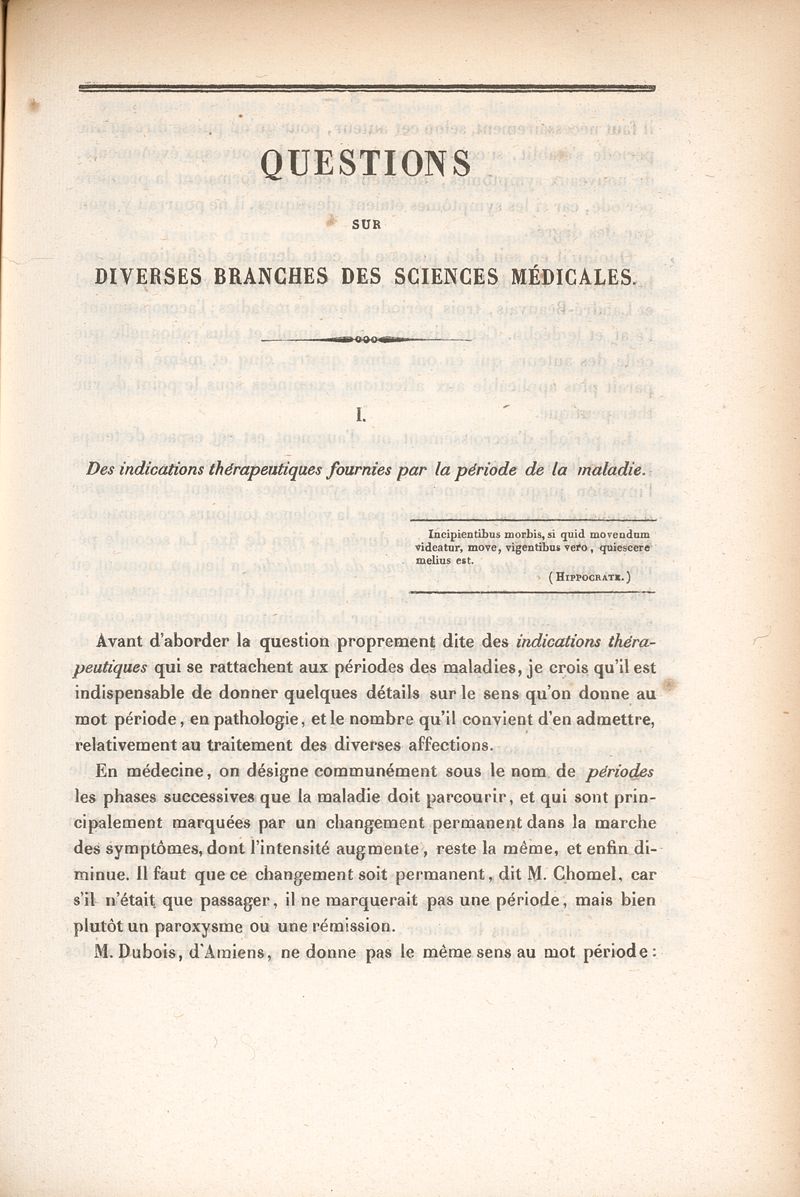 QUESTIONS

SUR

DIVERSES BRANCHES DES SCIENCES MÉDICALES.

I.

Des indications thérapeutiques fournies par la période de la maladie.

Incipientibus morbis, si quid movendum videatur, move, vigentibus vero, quiescere melius est.

(HIPPOCRATE.)

Avant d'aborder la question proprement dite des indications thérapeutiques qui se rattachent aux périodes des maladies, je crois qu'il est indispensable de donner quelques détails sur le sens qu'on donne au mot période, en pathologie, et le nombre qu'il convient d'en admettre, relativement au traitement des diverses affections.

En médecine, on désigne communément sous le nom de périodes les phases successives que la maladie doit parcourir, et qui sont principalement marquées par un changement permanent dans la marche des symptômes, dont l'intensité augmente, reste la même, et enfin diminue. Il faut que ce changement soit permanent, dit M. Chomel, car s'il n'était que passager, il ne marquerait pas une période, mais bien plutôt un paroxysme ou une rémission.

M. Dubois, d'Amiens, ne donne pas le même sens au mot période: